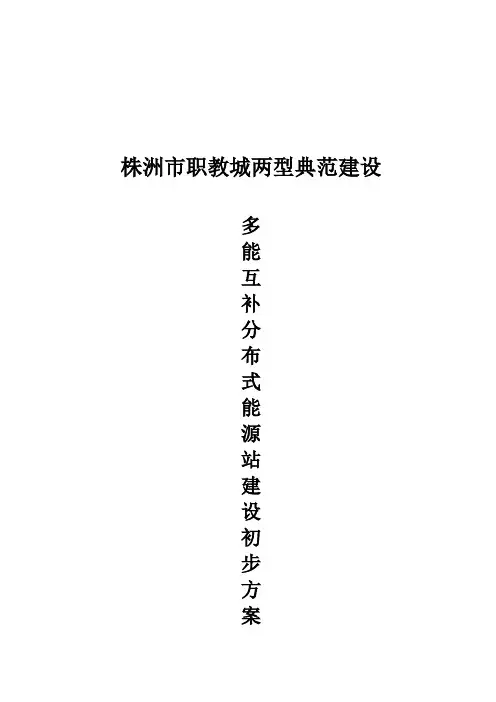 株洲市职教城两型典范建设

多能互补分布式能源站建设初步方案